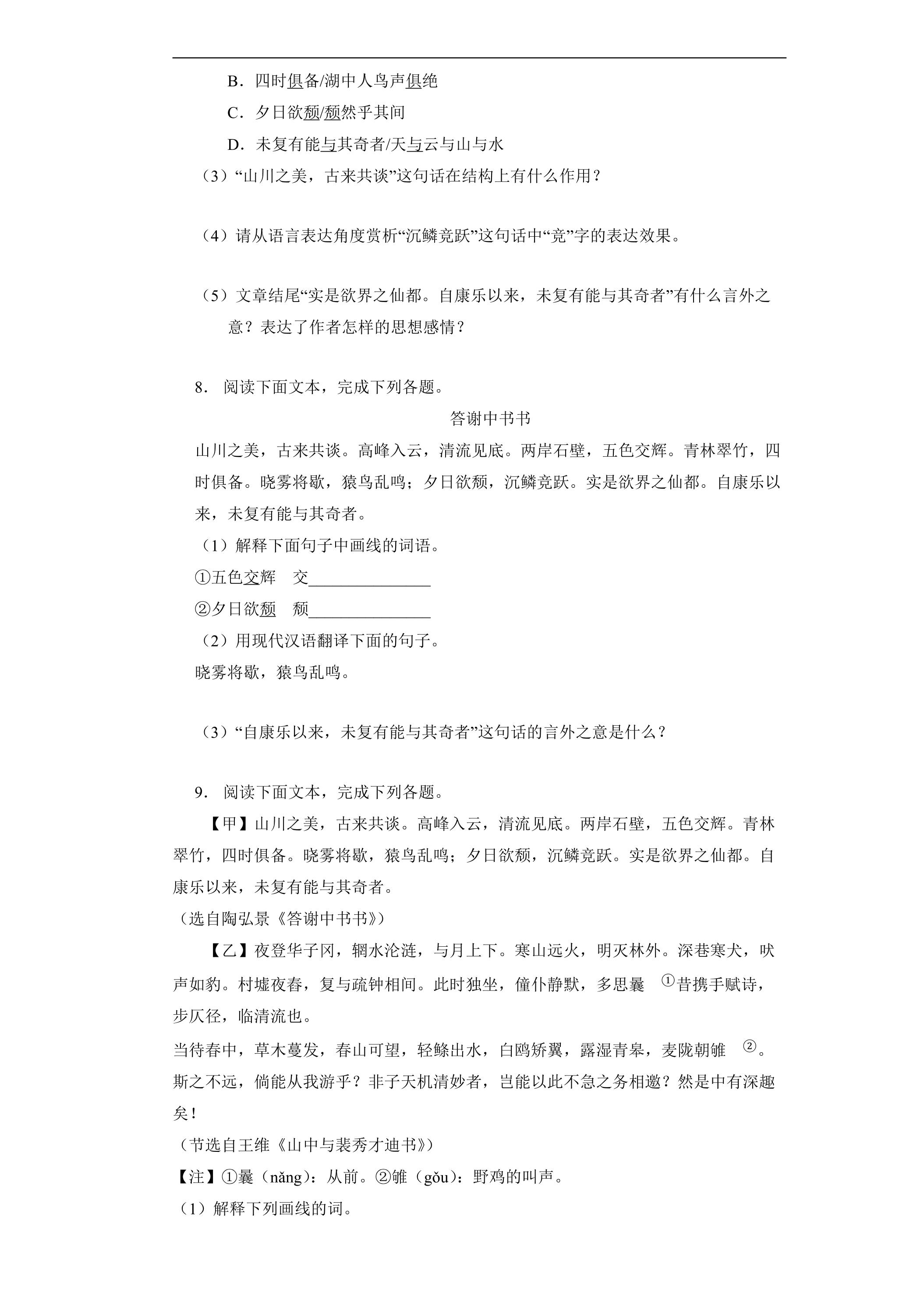 B．四时俱备/湖中人鸟声俱绝

C．夕日欲颓/颓然乎其间

D．未复有能与其奇者/天与云与山与水

（3）“山川之美，古来共谈”这句话在结构上有什么作用？

（4）请从语言表达角度赏析“沉鳞竞跃”这句话中“竞”字的表达效果。

（5）文章结尾“实是欲界之仙都。自康乐以来，未复有能与其奇者”有什么言外之意？表达了作者怎样的思想感情？

8．阅读下面文本，完成下列各题。

答谢中书书

山川之美，古来共谈。高峰入云，清流见底。两岸石壁，五色交辉。青林翠竹，四时俱备。晓雾将歇，猿鸟乱鸣；夕日欲颓，沉鳞竞跃。实是欲界之仙都。自康乐以来，未复有能与其奇者。

（1）解释下面句子中画线的词语。

①五色交辉 交____

②夕日欲颓 颓____

（2）用现代汉语翻译下面的句子。

晓雾将歇，猿鸟乱鸣。

（3）“自康乐以来，未复有能与其奇者”这句话的言外之意是什么？

9．阅读下面文本，完成下列各题。

【甲】山川之美，古来共谈。高峰入云，清流见底。两岸石壁，五色交辉。青林翠竹，四时俱备。晓雾将歇，猿鸟乱鸣；夕日欲颓，沉鳞竞跃。实是欲界之仙都。自康乐以来，未复有能与其奇者。

（选自陶弘景《答谢中书书》）

【乙】夜登华子冈，辋水沦涟，与月上下。寒山远火，明灭林外。深巷寒犬，吠声如豹。村墟夜舂，复与疏钟相间。此时独坐，僮仆静默，多思曩$^{①}$昔携手赋诗，步仄径，临清流也。

当待春中，草木蔓发，春山可望，轻鲦出水，白鸥矫翼，露湿青皋，麦陇朝雊$^{②}$。斯之不远，倘能从我游乎？非子天机清妙者，岂能以此不急之务相邀？然是中有深趣矣！

（节选自王维《山中与裴秀才迪书》）

【注】①曩（nǎng）：从前。②雊（gǒu）：野鸡的叫声。

（1）解释下列画线的词。